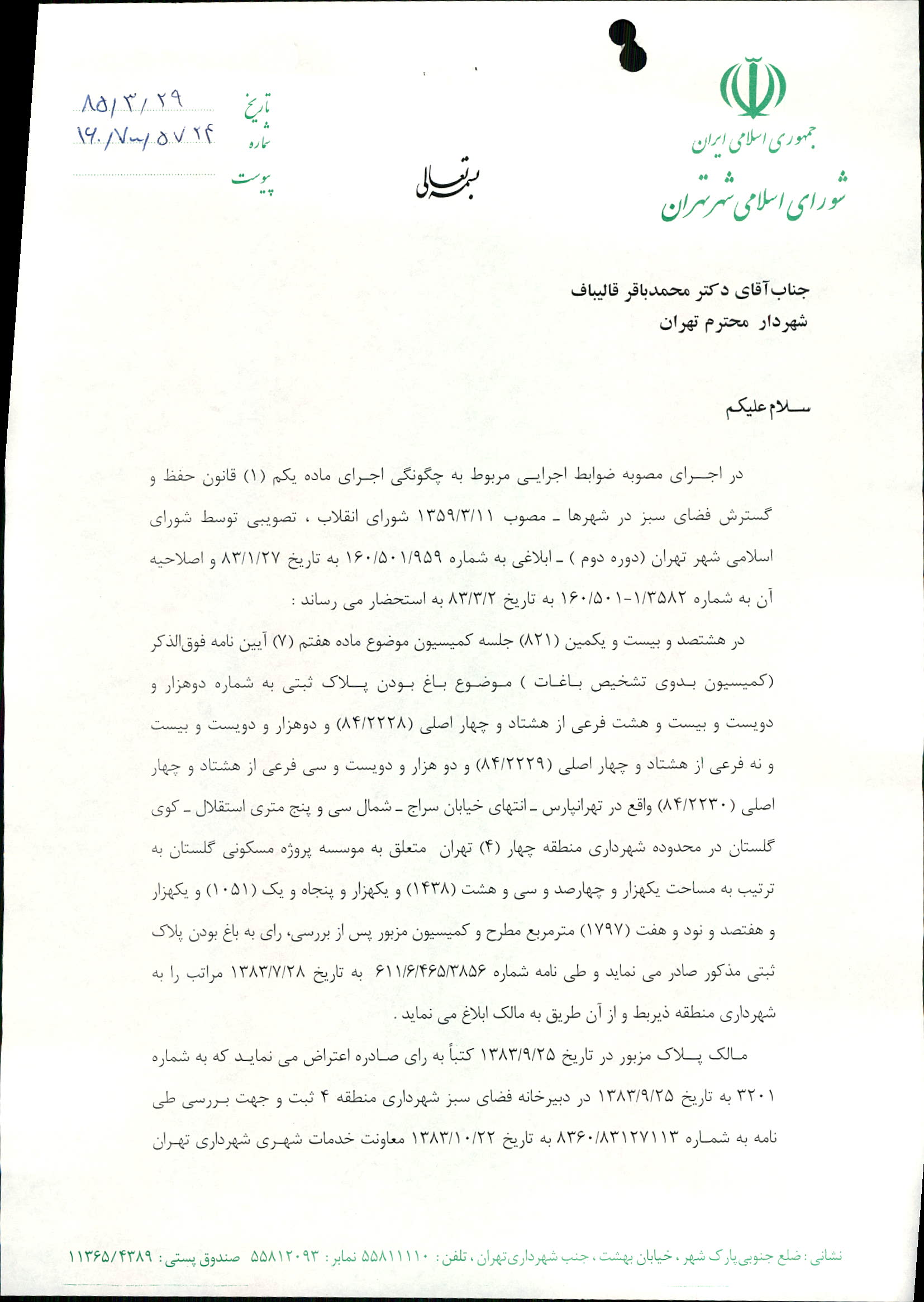 جمهوری اسلامی ایران
شورای اسلامی شهر تهران

بسمه تعالی

تاریخ ۸۵/۳/۲۹
شماره ۱۶۰/۷۰۰/۵۷۲۴
پیوست

جناب آقای دکتر محمدباقر قالیباف
شهردار محترم تهران

سلام علیکم

در اجرای مصوبه ضوابط اجرایی مربوط به چگونگی اجرای ماده یکم (۱) قانون حفظ و گسترش فضای سبز در شهرها ـ مصوب ۱۳۵۹/۳/۱۱ شورای انقلاب ، تصویبی توسط شورای اسلامی شهر تهران (دوره دوم ) ـ ابلاغی به شماره ۱۶۰/۵۰۱/۹۵۹ به تاریخ ۸۳/۱/۲۷ و اصلاحیه آن به شماره ۱۶۰/۵۰۱-۱/۳۵۸۲ به تاریخ ۸۳/۳/۲ به استحضار می رساند :

در هشتصد و بیست و یکمین (۸۲۱) جلسه کمیسیون موضوع ماده هفتم (۷) آیین نامه فوق‌الذکر (کمیسیون بدوی تشخیص باغات ) موضوع باغ بودن پلاک ثبتی به شماره دوهزار و دویست و بیست و هشت فرعی از هشتاد و چهار اصلی (۸۴/۲۲۲۸) و دوهزار و دویست و بیست و نه فرعی از هشتاد و چهار اصلی (۸۴/۲۲۲۹) و دو هزار و دویست و سی فرعی از هشتاد و چهار اصلی (۸۴/۲۲۳۰) واقع در تهرانپارس ـ انتهای خیابان سراج ـ شمال سی و پنج متری استقلال ـ کوی گلستان در محدوده شهرداری منطقه چهار (۴) تهران متعلق به موسسه پروژه مسکونی گلستان به ترتیب به مساحت یکهزار و چهارصد و سی و هشت (۱۴۳۸) و یکهزار و پنجاه و یک (۱۰۵۱) و یکهزار و هفتصد و نود و هفت (۱۷۹۷) مترمربع مطرح و کمیسیون مزبور پس از بررسی، رای به باغ بودن پلاک ثبتی مذکور صادر می نماید و طی نامه شماره ۶۱۱/۶/۴۶۵/۳۸۵۶ به تاریخ ۱۳۸۳/۷/۲۸ مراتب را به شهرداری منطقه ذیربط و از آن طریق به مالک ابلاغ می نماید .

مالک پلاک مزبور در تاریخ ۱۳۸۳/۹/۲۵ کتباً به رای صادره اعتراض می نماید که به شماره ۳۲۰۱ به تاریخ ۱۳۸۳/۹/۲۵ در دبیرخانه فضای سبز شهرداری منطقه ۴ ثبت و جهت بررسی طی نامه به شماره ۸۳۶۰/۸۳۱۲۷۱۱۳ به تاریخ ۱۳۸۳/۱۰/۲۲ معاونت خدمات شهری شهرداری تهران

نشانی : ضلع جنوبی پارک شهر ، خیابان بهشت ، جنب شهرداری تهران ، تلفن : ۵۵۸۱۱۱۱۰ نمابر : ۵۵۸۱۲۰۹۳ صندوق پستی : ۱۱۳۶۵/۴۳۸۹